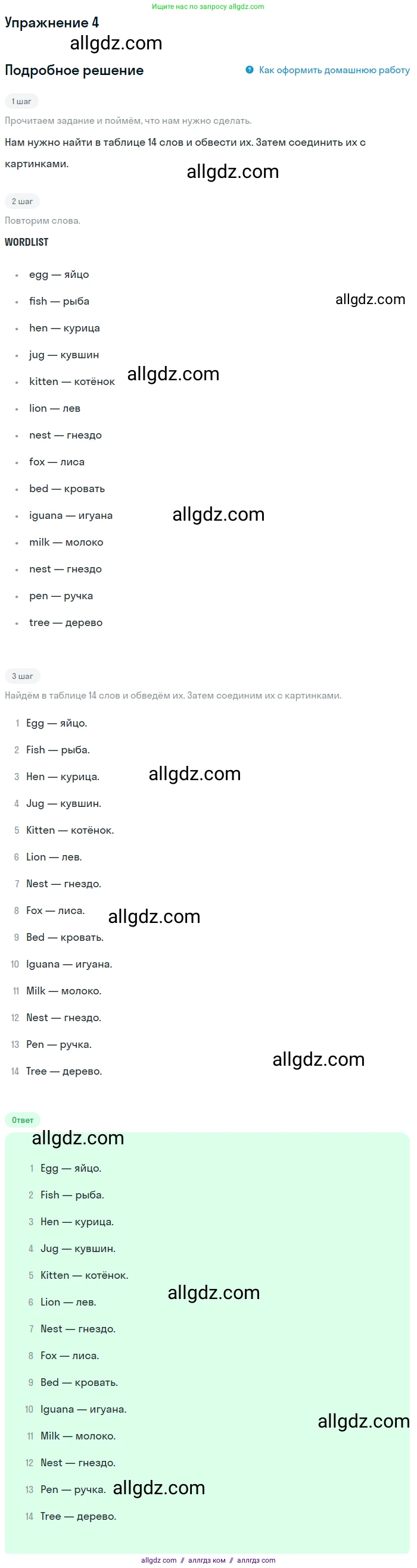 Ищите нас по запросу allgdz.com

Упражнение 4

Подробное решение

Как оформить домашнюю работу

1 шаг

Прочитаем задание и поймём, что нам нужно сделать.

Нам нужно найти в таблице 14 слов и обвести их. Затем соединить их с картинками.

2 шаг

Повторим слова.

WORDLIST

• egg — яйцо
• fish — рыба
• hen — курица
• jug — кувшин
• kitten — котёнок
• lion — лев
• nest — гнездо
• fox — лиса
• bed — кровать
• iguana — игуана
• milk — молоко
• nest — гнездо
• pen — ручка
• tree — дерево

3 шаг

Найдём в таблице 14 слов и обведём их. Затем соединим их с картинками.

1 Egg — яйцо.
2 Fish — рыба.
3 Hen — курица.
4 Jug — кувшин.
5 Kitten — котёнок.
6 Lion — лев.
7 Nest — гнездо.
8 Fox — лиса.
9 Bed — кровать.
10 Iguana — игуана.
11 Milk — молоко.
12 Nest — гнездо.
13 Pen — ручка.
14 Tree — дерево.

Ответ

1 Egg — яйцо.
2 Fish — рыба.
3 Hen — курица.
4 Jug — кувшин.
5 Kitten — котёнок.
6 Lion — лев.
7 Nest — гнездо.
8 Fox — лиса.
9 Bed — кровать.
10 Iguana — игуана.
11 Milk — молоко.
12 Nest — гнездо.
13 Pen — ручка.
14 Tree — дерево.

allgdz com // аллгдз ком // аллгдз com

allgdz.com